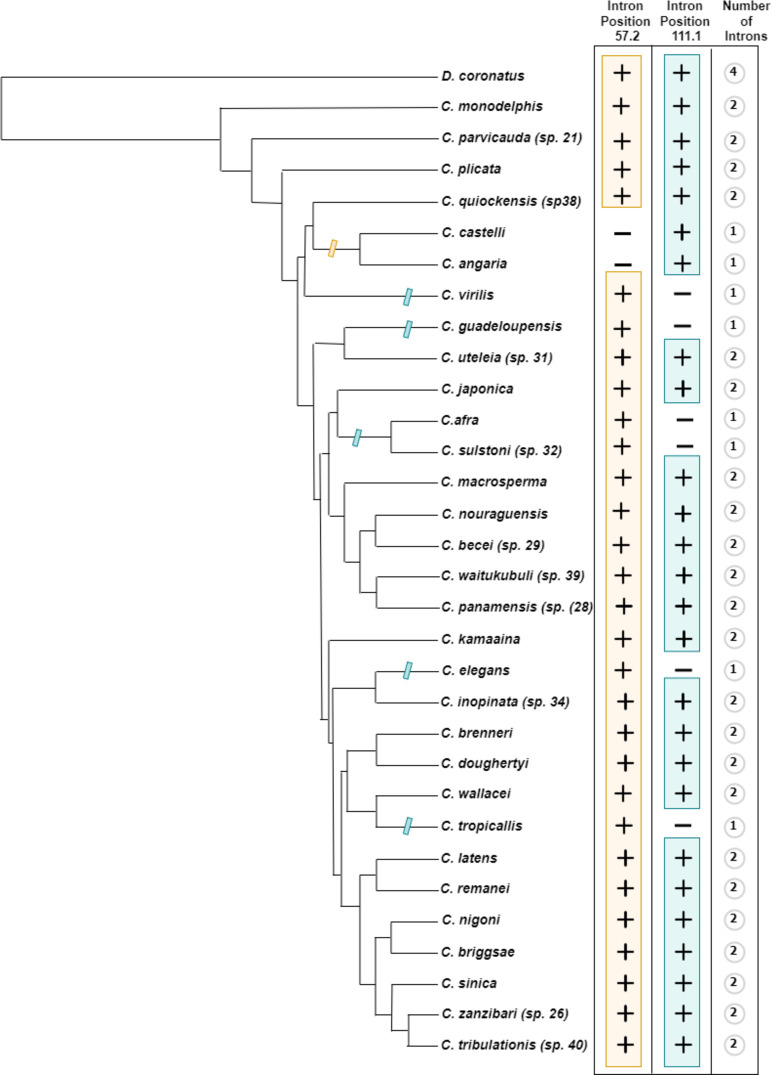 | | Intron Position 57.2 | Intron Position 111.1 | Number of Introns |
|---|---|---|---|
| D. coronatus | + | + | 4 |
| C. monodelphis | + | + | 2 |
| C. parvicauda (sp. 21) | + | + | 2 |
| C. plicata | + | + | 2 |
| C. quiockensis (sp38) | + | + | 2 |
| C. castelli | − | + | 1 |
| C. angaria | − | + | 1 |
| C. virilis | + | − | 1 |
| C. guadeloupensis | + | − | 1 |
| C. uteleia (sp. 31) | + | + | 2 |
| C. japonica | + | + | 2 |
| C.afra | + | − | 1 |
| C. sulstoni (sp. 32) | + | − | 1 |
| C. macrosperma | + | + | 2 |
| C. nouraguensis | + | + | 2 |
| C. becei (sp. 29) | + | + | 2 |
| C. waitukubuli (sp. 39) | + | + | 2 |
| C. panamensis (sp. (28) | + | + | 2 |
| C. kamaaina | + | + | 2 |
| C. elegans | + | − | 1 |
| C. inopinata (sp. 34) | + | + | 2 |
| C. brenneri | + | + | 2 |
| C. doughertyi | + | + | 2 |
| C. wallacei | + | + | 2 |
| C. tropicallis | + | − | 1 |
| C. latens | + | + | 2 |
| C. remanei | + | + | 2 |
| C. nigoni | + | + | 2 |
| C. briggsae | + | + | 2 |
| C. sinica | + | + | 2 |
| C. zanzibari (sp. 26) | + | + | 2 |
| C. tribulationis (sp. 40) | + | + | 2 |